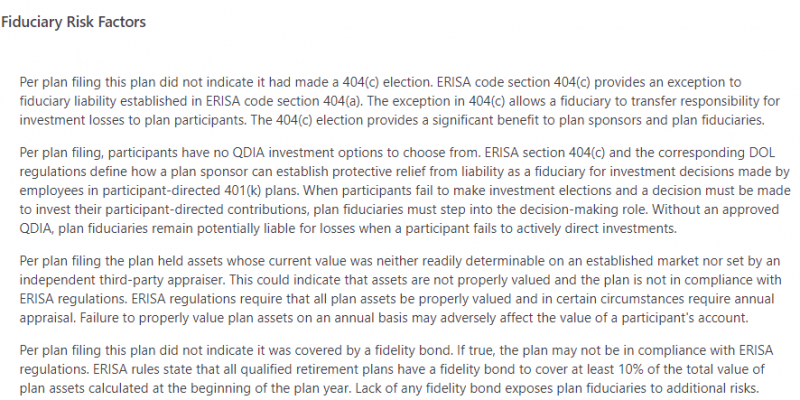 Fiduciary Risk Factors

Per plan filing this plan did not indicate it had made a 404(c) election. ERISA code section 404(c) provides an exception to fiduciary liability established in ERISA code section 404(a). The exception in 404(c) allows a fiduciary to transfer responsibility for investment losses to plan participants. The 404(c) election provides a significant benefit to plan sponsors and plan fiduciaries.

Per plan filing, participants have no QDIA investment options to choose from. ERISA section 404(c) and the corresponding DOL regulations define how a plan sponsor can establish protective relief from liability as a fiduciary for investment decisions made by employees in participant-directed 401(k) plans. When participants fail to make investment elections and a decision must be made to invest their participant-directed contributions, plan fiduciaries must step into the decision-making role. Without an approved QDIA, plan fiduciaries remain potentially liable for losses when a participant fails to actively direct investments.

Per plan filing the plan held assets whose current value was neither readily determinable on an established market nor set by an independent third-party appraiser. This could indicate that assets are not properly valued and the plan is not in compliance with ERISA regulations. ERISA regulations require that all plan assets be properly valued and in certain circumstances require annual appraisal. Failure to properly value plan assets on an annual basis may adversely affect the value of a participant's account.

Per plan filing this plan did not indicate it was covered by a fidelity bond. If true, the plan may not be in compliance with ERISA regulations. ERISA rules state that all qualified retirement plans have a fidelity bond to cover at least 10% of the total value of plan assets calculated at the beginning of the plan year. Lack of any fidelity bond exposes plan fiduciaries to additional risks.